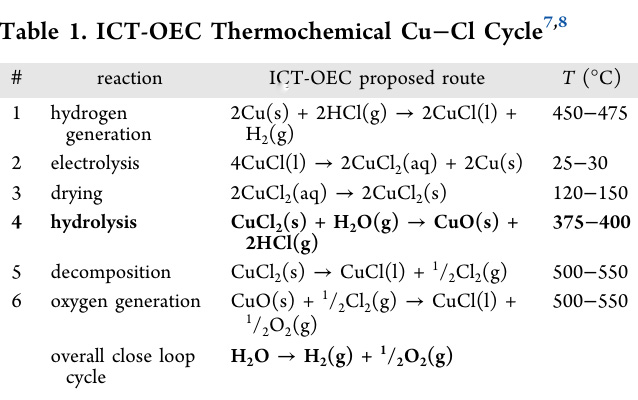 Table 1. ICT-OEC Thermochemical Cu−Cl Cycle$^{7,8}$

| # | reaction | ICT-OEC proposed route | T (°C) |
|---|---|---|---|
| 1 | hydrogen generation | $2Cu(s) + 2HCl(g) \rightarrow 2CuCl(l) + H_2(g)$ | 450−475 |
| 2 | electrolysis | $4CuCl(l) \rightarrow 2CuCl_2(aq) + 2Cu(s)$ | 25−30 |
| 3 | drying | $2CuCl_2(aq) \rightarrow 2CuCl_2(s)$ | 120−150 |
| 4 | hydrolysis | $CuCl_2(s) + H_2O(g) \rightarrow CuO(s) + 2HCl(g)$ | 375−400 |
| 5 | decomposition | $CuCl_2(s) \rightarrow CuCl(l) + {}^1/_2Cl_2(g)$ | 500−550 |
| 6 | oxygen generation | $CuO(s) + {}^1/_2Cl_2(g) \rightarrow CuCl(l) + {}^1/_2O_2(g)$ | 500−550 |
|  | overall close loop cycle | $H_2O \rightarrow H_2(g) + {}^1/_2O_2(g)$ |  |